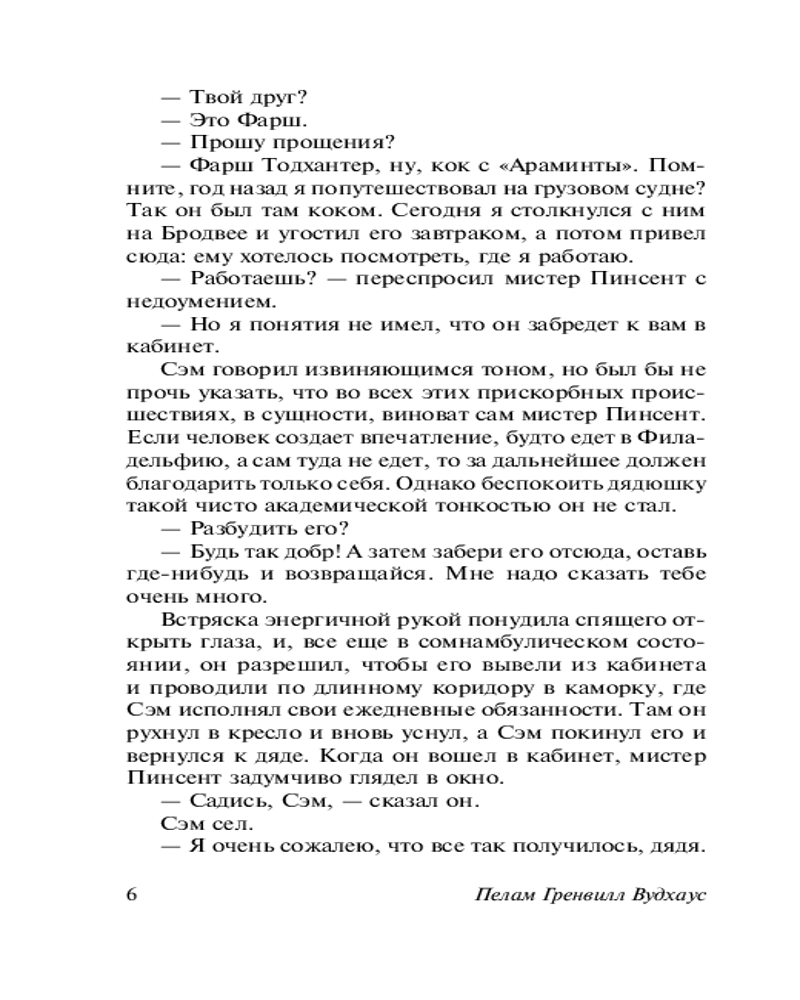 — Твой друг?
— Это Фарш.
— Прошу прощения?
— Фарш Тодхантер, ну, кок с «Араминты». Помните, год назад я попутешествовал на грузовом судне? Так он был там коком. Сегодня я столкнулся с ним на Бродвее и угостил его завтраком, а потом привел сюда: ему хотелось посмотреть, где я работаю.
— Работаешь? — переспросил мистер Пинсент с недоумением.
— Но я понятия не имел, что он забредет к вам в кабинет.
Сэм говорил извиняющимся тоном, но был бы не прочь указать, что во всех этих прискорбных происшествиях, в сущности, виноват сам мистер Пинсент. Если человек создает впечатление, будто едет в Филадельфию, а сам туда не едет, то за дальнейшее должен благодарить только себя. Однако беспокоить дядюшку такой чисто академической тонкостью он не стал.
— Разбудить его?
— Будь так добр! А затем забери его отсюда, оставь где-нибудь и возвращайся. Мне надо сказать тебе очень много.
Встряска энергичной рукой понудила спящего открыть глаза, и, все еще в сомнамбулическом состоянии, он разрешил, чтобы его вывели из кабинета и проводили по длинному коридору в каморку, где Сэм исполнял свои ежедневные обязанности. Там он рухнул в кресло и вновь уснул, а Сэм покинул его и вернулся к дяде. Когда он вошел в кабинет, мистер Пинсент задумчиво глядел в окно.
— Садись, Сэм, — сказал он.
Сэм сел.
— Я очень сожалею, что все так получилось, дядя.

6 Пелам Гренвилл Вудхаус